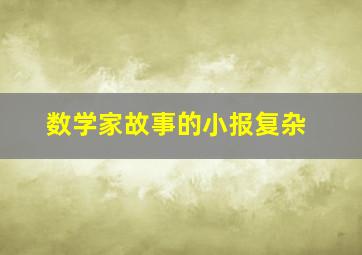 数学家故事的小报复杂